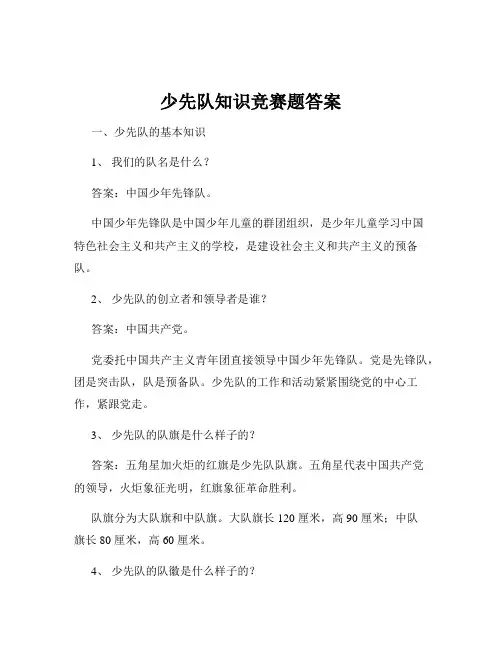 少先队知识竞赛题答案

一、少先队的基本知识

1、 我们的队名是什么？

答案：中国少年先锋队。

中国少年先锋队是中国少年儿童的群团组织，是少年儿童学习中国特色社会主义和共产主义的学校，是建设社会主义和共产主义的预备队。

2、 少先队的创立者和领导者是谁？

答案：中国共产党。

党委托中国共产主义青年团直接领导中国少年先锋队。党是先锋队，团是突击队，队是预备队。少先队的工作和活动紧紧围绕党的中心工作，紧跟党走。

3、 少先队的队旗是什么样子的？

答案：五角星加火炬的红旗是少先队队旗。五角星代表中国共产党的领导，火炬象征光明，红旗象征革命胜利。

队旗分为大队旗和中队旗。大队旗长 120 厘米，高 90 厘米；中队旗长 80 厘米，高 60 厘米。

4、 少先队的队徽是什么样子的？